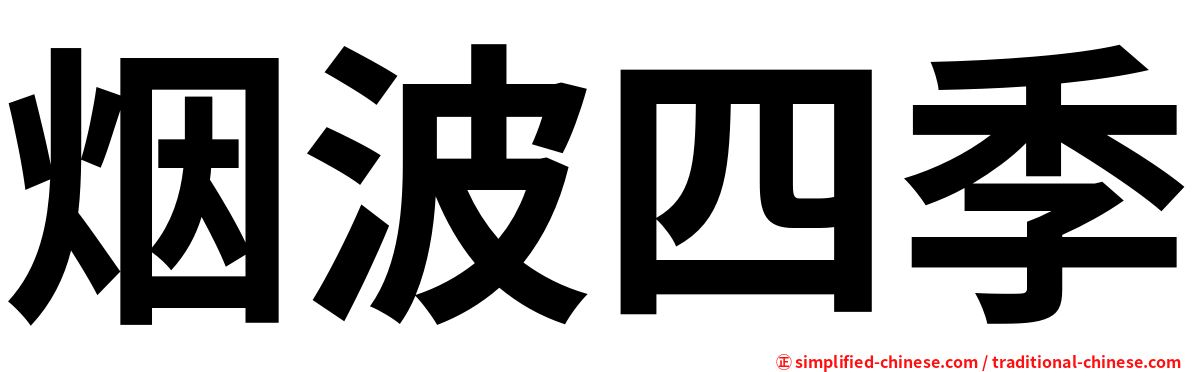 烟波四季

㊣ simplified-chinese.com / traditional-chinese.com